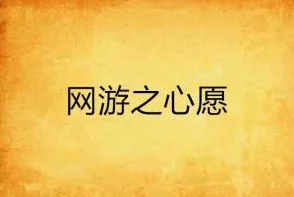 网游之心愿